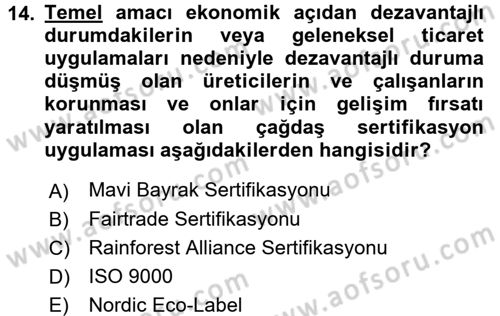 14. Temel amacı ekonomik açıdan dezavantajlı durumdakilerin veya geleneksel ticaret uygulamaları nedeniyle dezavantajlı duruma düşmüş olan üreticilerin ve çalışanların korunması ve onlar için gelişim fırsatı yaratılması olan çağdaş sertifikasyon uygulaması aşağıdakilerden hangisidir?

A) Mavi Bayrak Sertifikasyonu
B) Fairtrade Sertifikasyonu
C) Rainforest Alliance Sertifikasyonu
D) ISO 9000
E) Nordic Eco-Label

www.aofsoru.com